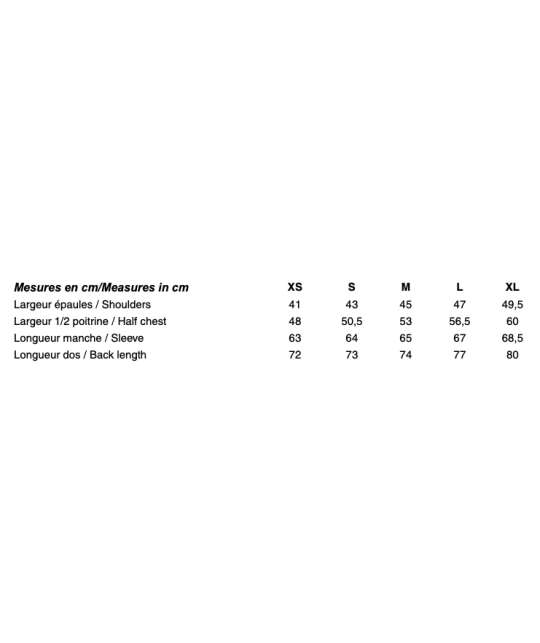 | Mesures en cm/Measures in cm | XS | S | M | L | XL |
|---|---|---|---|---|---|
| Largeur épaules / Shoulders | 41 | 43 | 45 | 47 | 49,5 |
| Largeur 1/2 poitrine / Half chest | 48 | 50,5 | 53 | 56,5 | 60 |
| Longueur manche / Sleeve | 63 | 64 | 65 | 67 | 68,5 |
| Longueur dos / Back length | 72 | 73 | 74 | 77 | 80 |